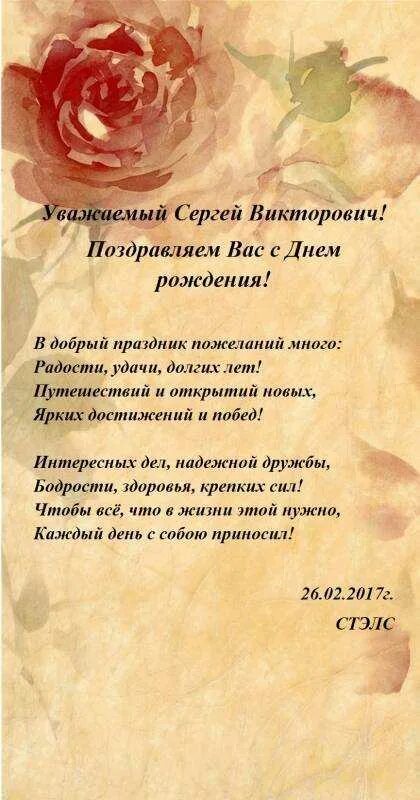 Уважаемый Сергей Викторович!

Поздравляем Вас с Днем рождения!

В добрый праздник пожеланий много:
Радости, удачи, долгих лет!
Путешествий и открытий новых,
Ярких достижений и побед!

Интересных дел, надежной дружбы,
Бодрости, здоровья, крепких сил!
Чтобы всё, что в жизни этой нужно,
Каждый день с собою приносил!

26.02.2017г.
СТЭЛС